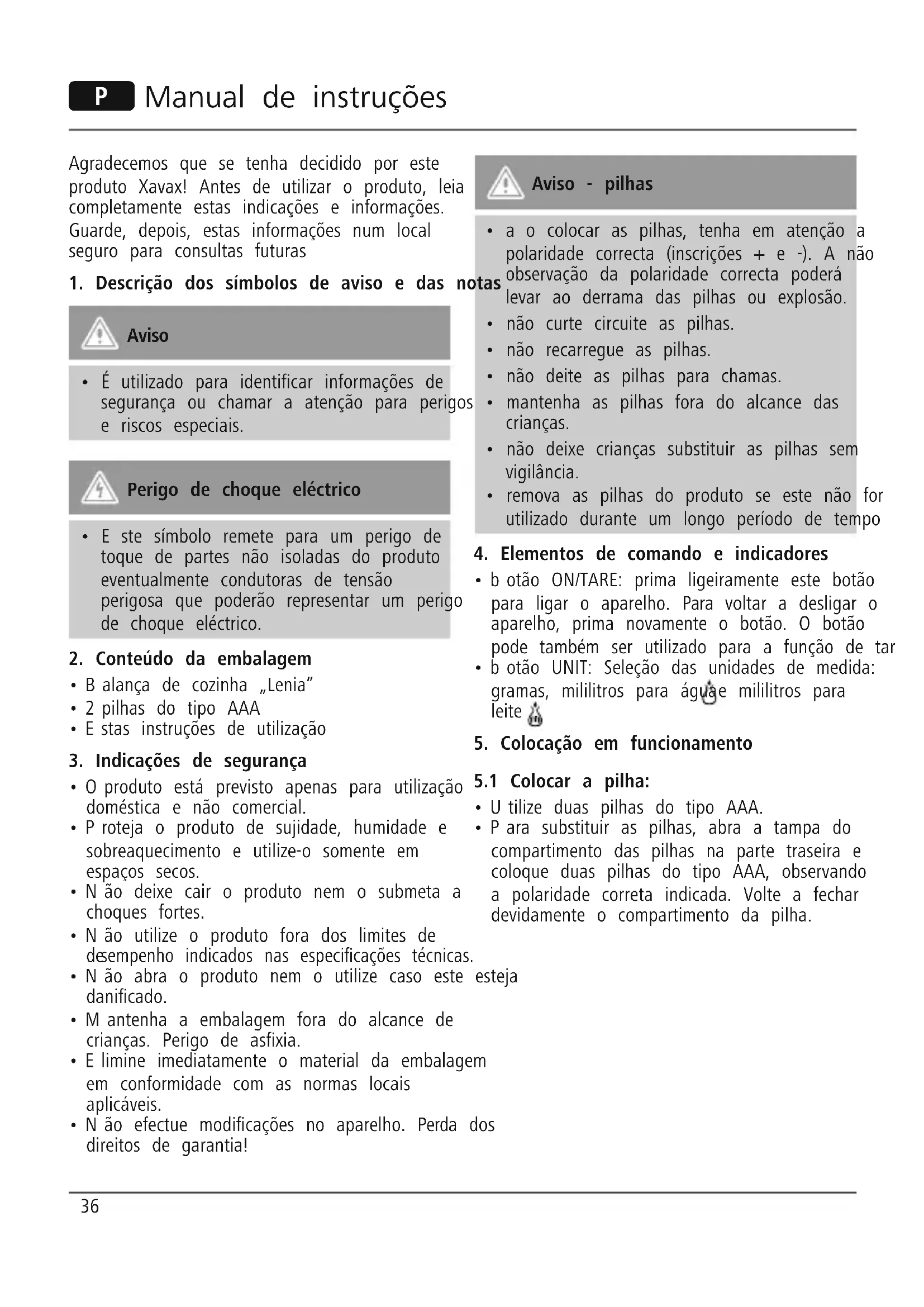 P Manual de instruções

Agradecemos que se tenha decidido por este produto Xavax! Antes de utilizar o produto, leia completamente estas indicações e informações. Guarde, depois, estas informações num local seguro para consultas futuras

1. Descrição dos símbolos de aviso e das notas

Aviso

• É utilizado para identificar informações de segurança ou chamar a atenção para perigos e riscos especiais.

Perigo de choque eléctrico

• E ste símbolo remete para um perigo de toque de partes não isoladas do produto eventualmente condutoras de tensão perigosa que poderão representar um perigo de choque eléctrico.

2. Conteúdo da embalagem

• B alança de cozinha „Lenia"
• 2 pilhas do tipo AAA
• E stas instruções de utilização

3. Indicações de segurança

• O produto está previsto apenas para utilização doméstica e não comercial.
• P roteja o produto de sujidade, humidade e sobreaquecimento e utilize-o somente em espaços secos.
• N ão deixe cair o produto nem o submeta a choques fortes.
• N ão utilize o produto fora dos limites de desempenho indicados nas especificações técnicas.
• N ão abra o produto nem o utilize caso este esteja danificado.
• M antenha a embalagem fora do alcance de crianças. Perigo de asfixia.
• E limine imediatamente o material da embalagem em conformidade com as normas locais aplicáveis.
• N ão efectue modificações no aparelho. Perda dos direitos de garantia!

Aviso - pilhas

• a o colocar as pilhas, tenha em atenção a polaridade correcta (inscrições + e -). A não observação da polaridade correcta poderá levar ao derrama das pilhas ou explosão.
• não curte circuite as pilhas.
• não recarregue as pilhas.
• não deite as pilhas para chamas.
• mantenha as pilhas fora do alcance das crianças.
• não deixe crianças substituir as pilhas sem vigilância.
• remova as pilhas do produto se este não for utilizado durante um longo período de tempo

4. Elementos de comando e indicadores

• b otão ON/TARE: prima ligeiramente este botão para ligar o aparelho. Para voltar a desligar o aparelho, prima novamente o botão. O botão pode também ser utilizado para a função de tar
• b otão UNIT: Seleção das unidades de medida: gramas, mililitros para água e mililitros para leite

5. Colocação em funcionamento

5.1 Colocar a pilha:

• U tilize duas pilhas do tipo AAA.
• P ara substituir as pilhas, abra a tampa do compartimento das pilhas na parte traseira e coloque duas pilhas do tipo AAA, observando a polaridade correta indicada. Volte a fechar devidamente o compartimento da pilha.

36